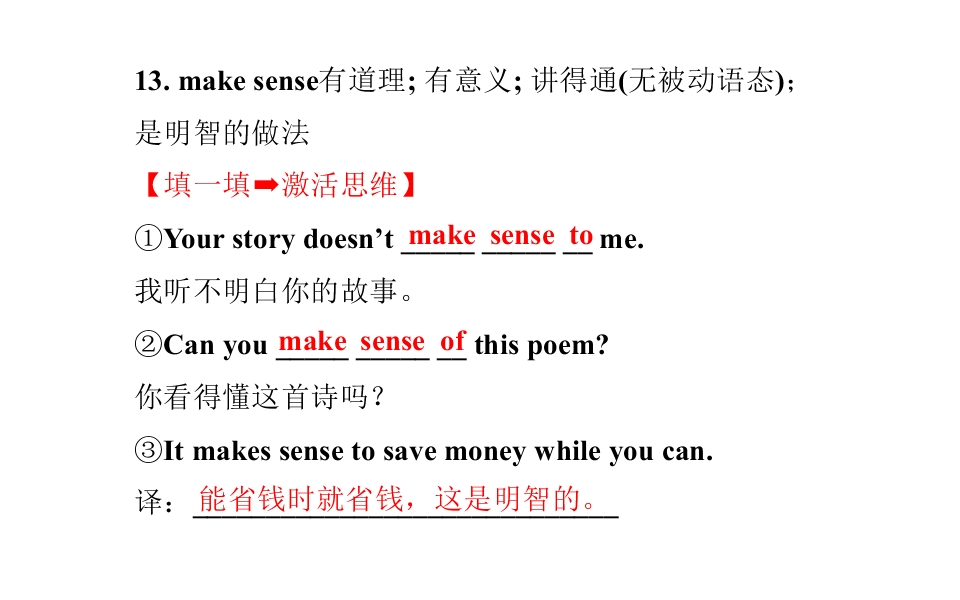 13. make sense有道理; 有意义; 讲得通(无被动语态)；是明智的做法

【填一填➡激活思维】

①Your story doesn't make sense to me.

我听不明白你的故事。

②Can you make sense of this poem?

你看得懂这首诗吗?

③It makes sense to save money while you can.

译：能省钱时就省钱，这是明智的。